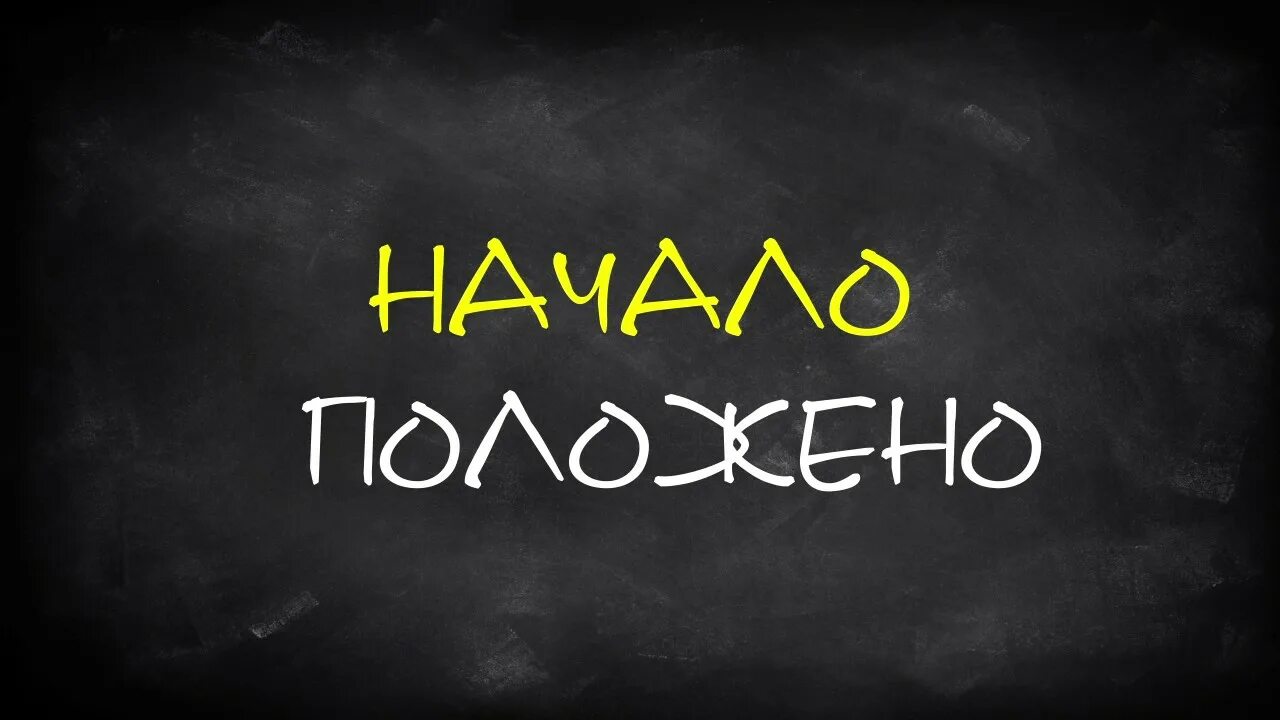 НАЧАЛО
ПОЛОЖЕНО